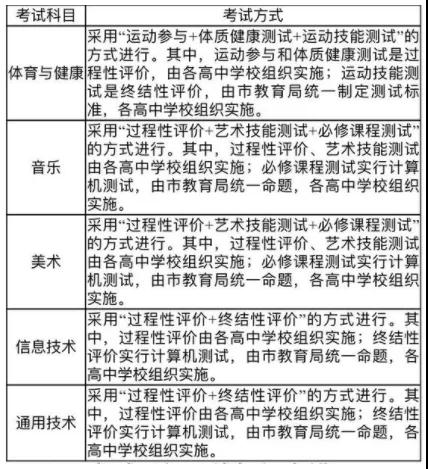 | 考试科目 | 考试方式 |
|---|---|
| 体育与健康 | 采用“运动参与+体质健康测试+运动技能测试”的方式进行。其中，运动参与和体质健康测试是过程性评价，由各高中学校组织实施；运动技能测试是终结性评价，由市教育局统一制定测试标准，各高中学校组织实施。 |
| 音乐 | 采用“过程性评价+艺术技能测试+必修课程测试”的方式进行。其中，过程性评价、艺术技能测试由各高中学校组织实施；必修课程测试实行计算机测试，由市教育局统一命题，各高中学校组织实施。 |
| 美术 | 采用“过程性评价+艺术技能测试+必修课程测试”的方式进行。其中，过程性评价、艺术技能测试由各高中学校组织实施；必修课程测试实行计算机测试，由市教育局统一命题，各高中学校组织实施。 |
| 信息技术 | 采用“过程性评价+终结性评价”的方式进行。其中，过程性评价由各高中学校组织实施；终结性评价实行计算机测试，由市教育局统一命题，各高中学校组织实施。 |
| 通用技术 | 采用“过程性评价+终结性评价”的方式进行。其中，过程性评价由各高中学校组织实施；终结性评价实行计算机测试，由市教育局统一命题，各高中学校组织实施。 |